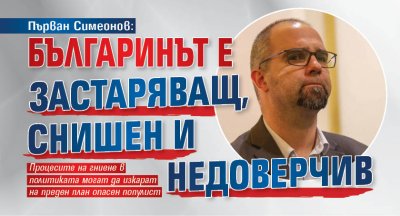 Първан Симеонов:

БЪЛГАРИНЪТ Е ЗАСТАРЯВАЩ, СНИШЕН И НЕДОВЕРЧИВ

Процесите на гниене в политиката могат да изкарат на преден план опасен популист